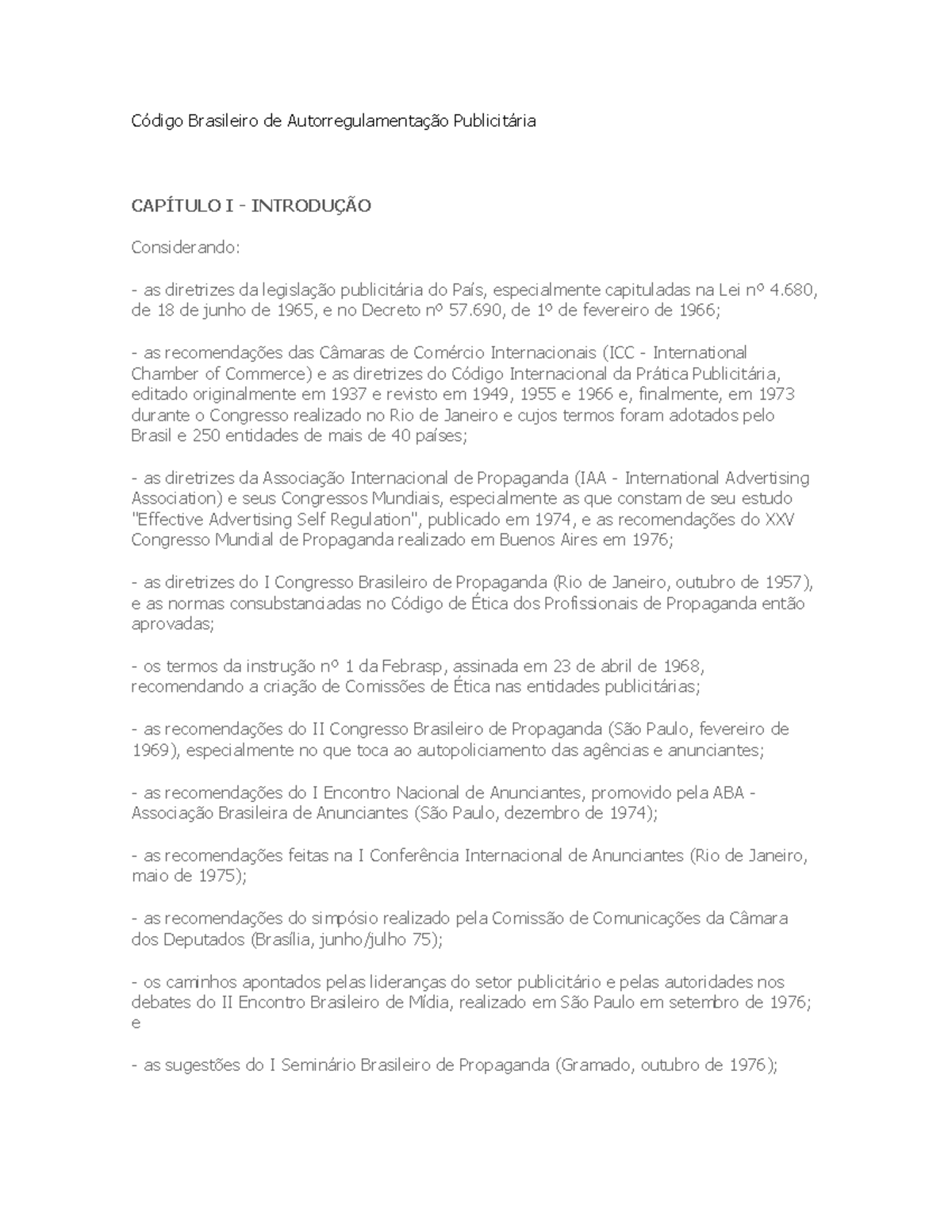 Código Brasileiro de Autorregulamentação Publicitária

CAPÍTULO I - INTRODUÇÃO

Considerando:

- as diretrizes da legislação publicitária do País, especialmente capituladas na Lei nº 4.680, de 18 de junho de 1965, e no Decreto nº 57.690, de 1º de fevereiro de 1966;

- as recomendações das Câmaras de Comércio Internacionais (ICC - International Chamber of Commerce) e as diretrizes do Código Internacional da Prática Publicitária, editado originalmente em 1937 e revisto em 1949, 1955 e 1966 e, finalmente, em 1973 durante o Congresso realizado no Rio de Janeiro e cujos termos foram adotados pelo Brasil e 250 entidades de mais de 40 países;

- as diretrizes da Associação Internacional de Propaganda (IAA - International Advertising Association) e seus Congressos Mundiais, especialmente as que constam de seu estudo "Effective Advertising Self Regulation", publicado em 1974, e as recomendações do XXV Congresso Mundial de Propaganda realizado em Buenos Aires em 1976;

- as diretrizes do I Congresso Brasileiro de Propaganda (Rio de Janeiro, outubro de 1957), e as normas consubstanciadas no Código de Ética dos Profissionais de Propaganda então aprovadas;

- os termos da instrução nº 1 da Febrasp, assinada em 23 de abril de 1968, recomendando a criação de Comissões de Ética nas entidades publicitárias;

- as recomendações do II Congresso Brasileiro de Propaganda (São Paulo, fevereiro de 1969), especialmente no que toca ao autopoliciamento das agências e anunciantes;

- as recomendações do I Encontro Nacional de Anunciantes, promovido pela ABA - Associação Brasileira de Anunciantes (São Paulo, dezembro de 1974);

- as recomendações feitas na I Conferência Internacional de Anunciantes (Rio de Janeiro, maio de 1975);

- as recomendações do simpósio realizado pela Comissão de Comunicações da Câmara dos Deputados (Brasília, junho/julho 75);

- os caminhos apontados pelas lideranças do setor publicitário e pelas autoridades nos debates do II Encontro Brasileiro de Mídia, realizado em São Paulo em setembro de 1976; e

- as sugestões do I Seminário Brasileiro de Propaganda (Gramado, outubro de 1976);